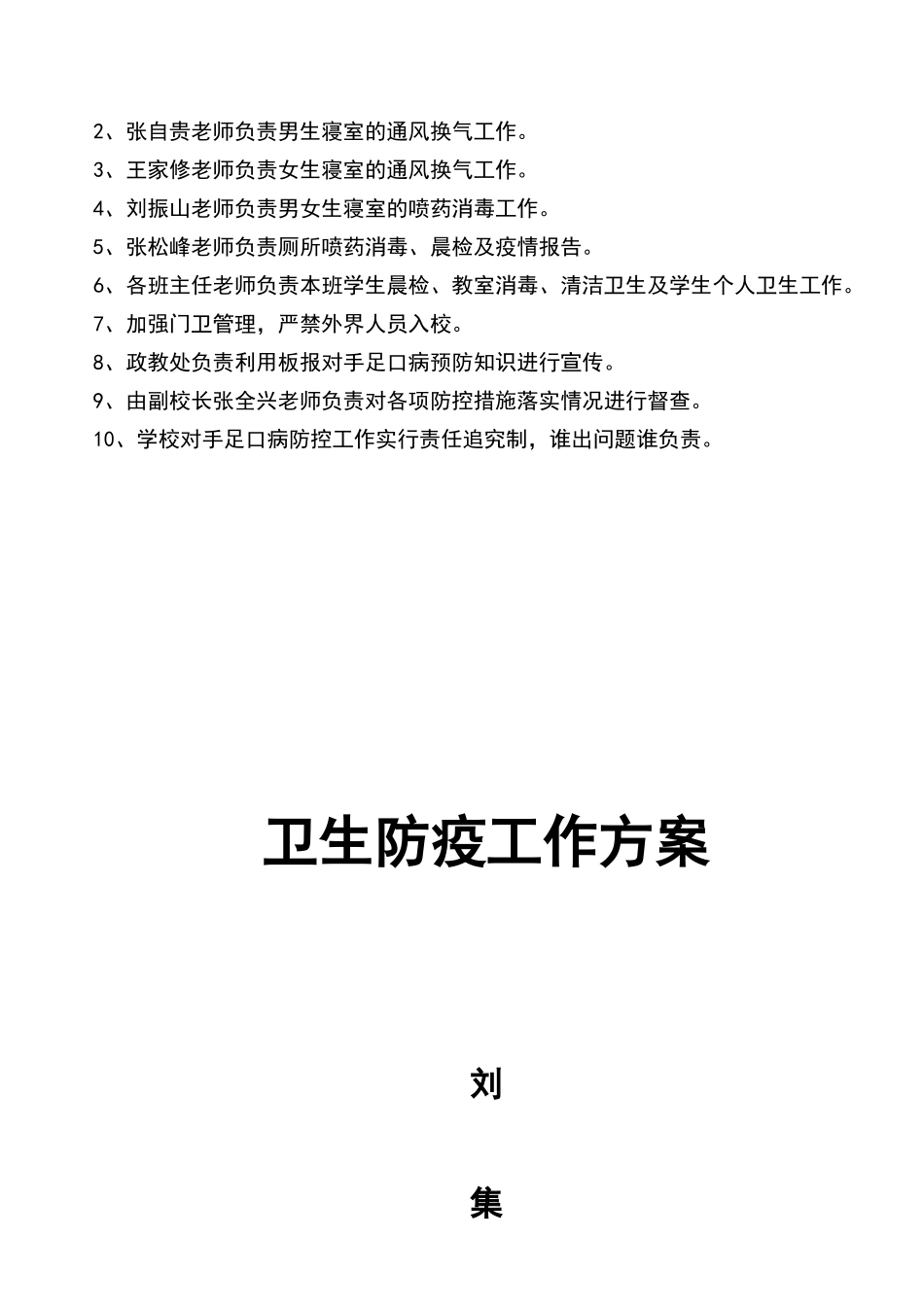 2、张自贵老师负责男生寝室的通风换气工作。

3、王家修老师负责女生寝室的通风换气工作。

4、刘振山老师负责男女生寝室的喷药消毒工作。

5、张松峰老师负责厕所喷药消毒、晨检及疫情报告。

6、各班主任老师负责本班学生晨检、教室消毒、清洁卫生及学生个人卫生工作。

7、加强门卫管理，严禁外界人员入校。

8、政教处负责利用板报对手足口病预防知识进行宣传。

9、由副校长张全兴老师负责对各项防控措施落实情况进行督查。

10、学校对手足口病防控工作实行责任追究制，谁出问题谁负责。

卫生防疫工作方案

刘

集